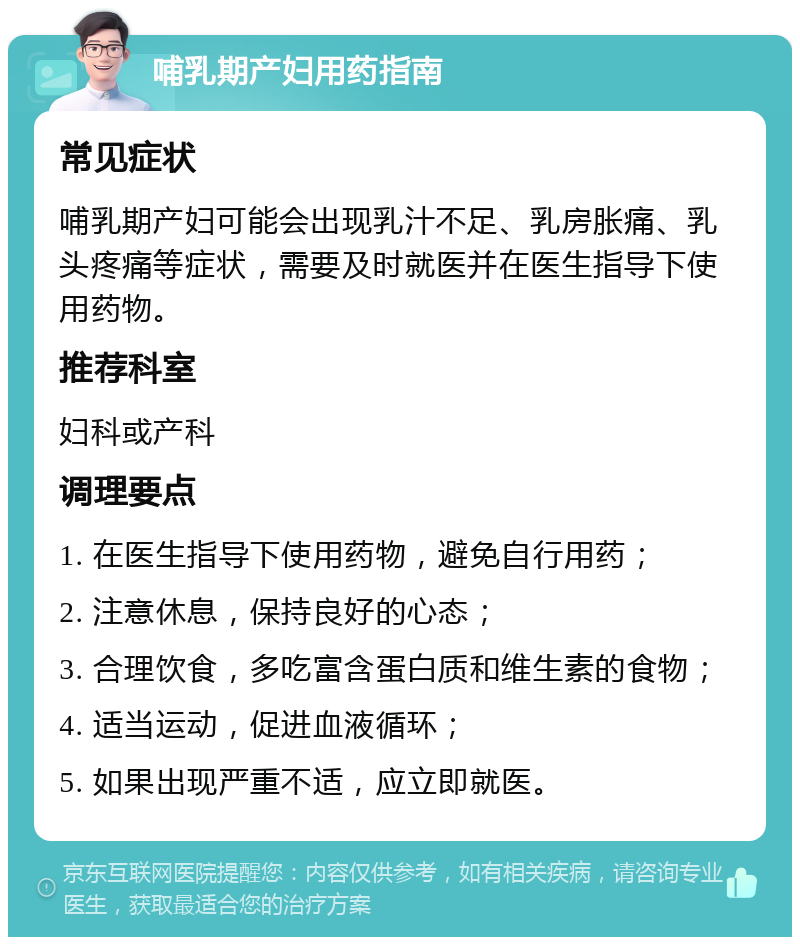 哺乳期产妇用药指南

常见症状

哺乳期产妇可能会出现乳汁不足、乳房胀痛、乳头疼痛等症状，需要及时就医并在医生指导下使用药物。

推荐科室

妇科或产科

调理要点

1. 在医生指导下使用药物，避免自行用药；

2. 注意休息，保持良好的心态；

3. 合理饮食，多吃富含蛋白质和维生素的食物；

4. 适当运动，促进血液循环；

5. 如果出现严重不适，应立即就医。

京东互联网医院提醒您：内容仅供参考，如有相关疾病，请咨询专业医生，获取最适合您的治疗方案